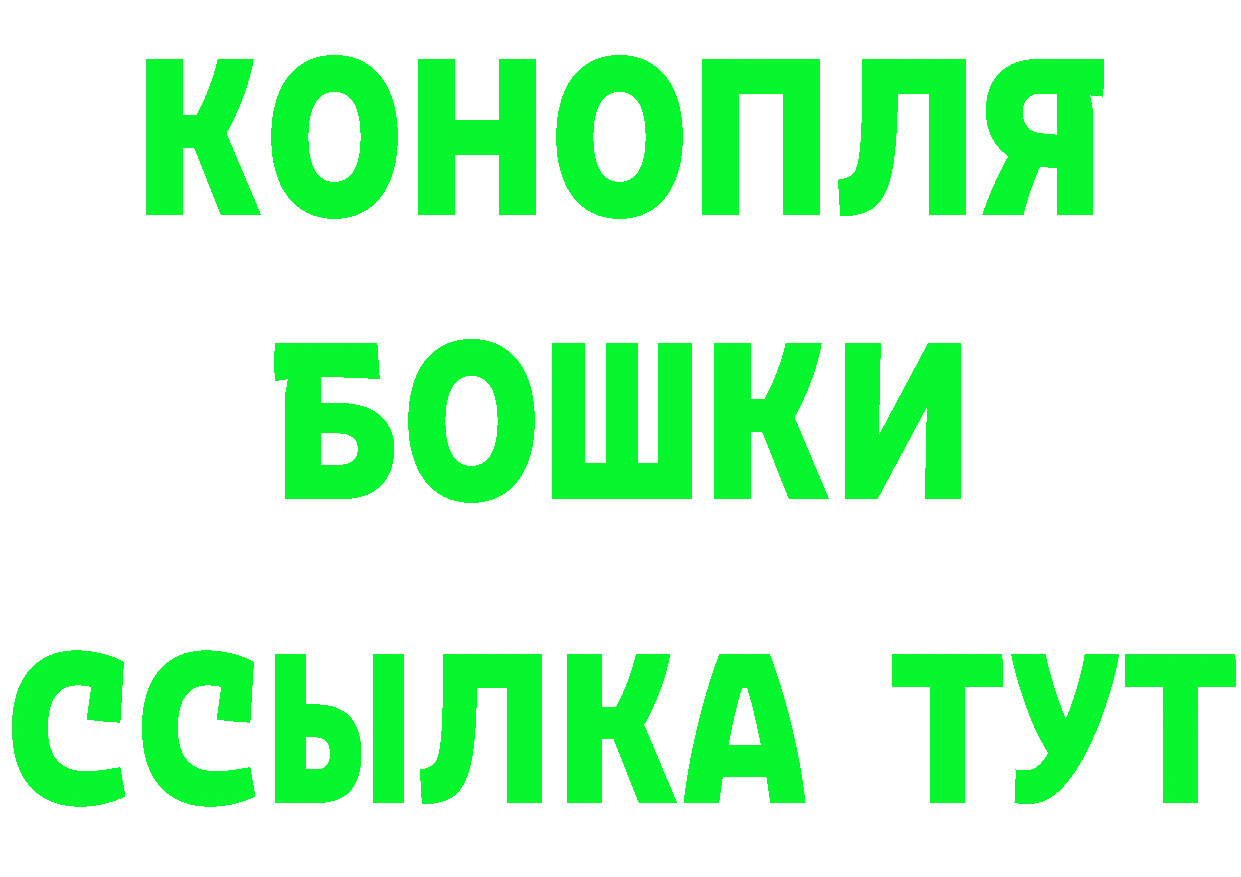 КОНОПЛЯ
БОШКИ
ССЫЛКА ТУТ